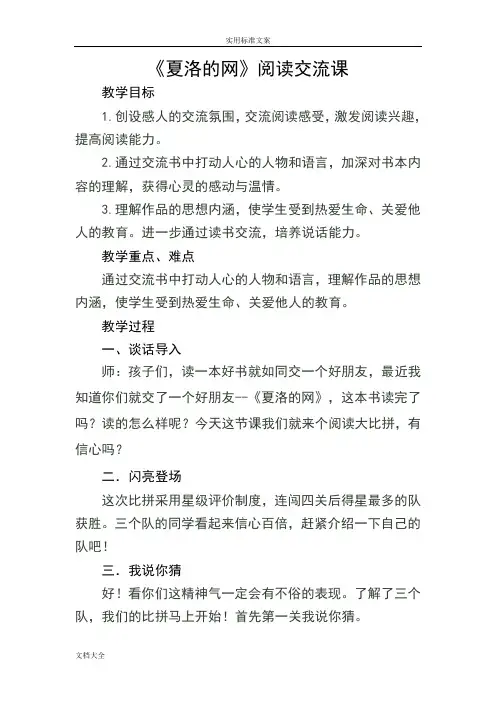 实用标准文案

《夏洛的网》阅读交流课

教学目标

1. 创设感人的交流氛围，交流阅读感受，激发阅读兴趣，提高阅读能力。

2. 通过交流书中打动人心的人物和语言，加深对书本内容的理解，获得心灵的感动与温情。

3. 理解作品的思想内涵，使学生受到热爱生命、关爱他人的教育。进一步通过读书交流，培养说话能力。

教学重点、难点

通过交流书中打动人心的人物和语言，理解作品的思想内涵，使学生受到热爱生命、关爱他人的教育。

教学过程

一、谈话导入

师：孩子们，读一本好书就如同交一个好朋友，最近我知道你们就交了一个好朋友--《夏洛的网》，这本书读完了吗？读的怎么样呢？今天这节课我们就来个阅读大比拼，有信心吗？

二．闪亮登场

这次比拼采用星级评价制度，连闯四关后得星最多的队获胜。三个队的同学看起来信心百倍，赶紧介绍一下自己的队吧！

三．我说你猜

好！看你们这精神气一定会有不俗的表现。了解了三个队，我们的比拼马上开始！首先第一关我说你猜。

文档大全